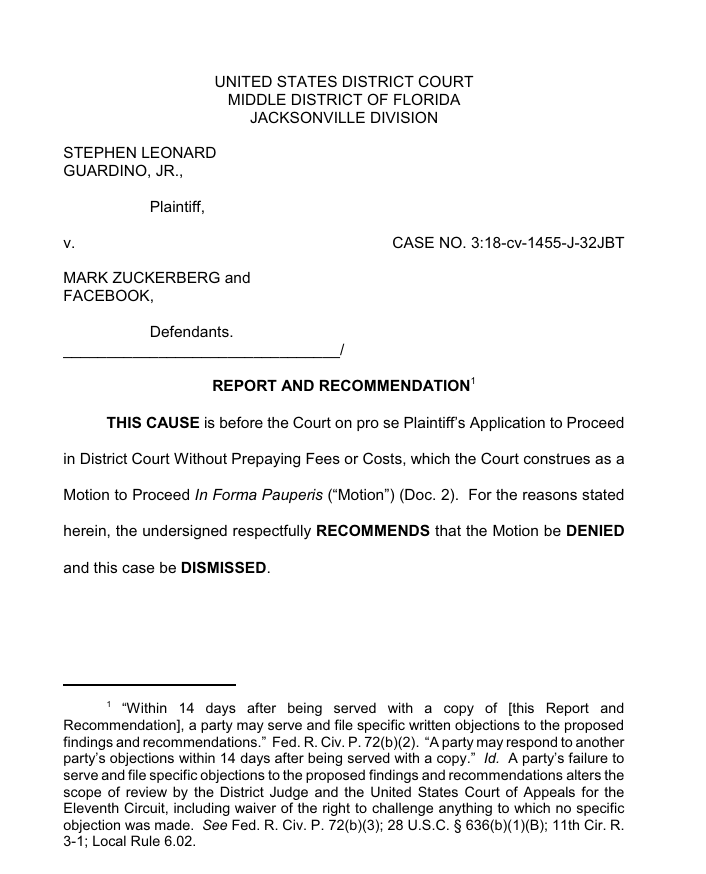 UNITED STATES DISTRICT COURT
MIDDLE DISTRICT OF FLORIDA
JACKSONVILLE DIVISION

STEPHEN LEONARD GUARDINO, JR.,

Plaintiff,

v.

CASE NO. 3:18-cv-1455-J-32JBT

MARK ZUCKERBERG and FACEBOOK,

Defendants.
________________________________/

REPORT AND RECOMMENDATION$^1$

THIS CAUSE is before the Court on pro se Plaintiff's Application to Proceed in District Court Without Prepaying Fees or Costs, which the Court construes as a Motion to Proceed In Forma Pauperis ("Motion") (Doc. 2). For the reasons stated herein, the undersigned respectfully RECOMMENDS that the Motion be DENIED and this case be DISMISSED.

$^1$ "Within 14 days after being served with a copy of [this Report and Recommendation], a party may serve and file specific written objections to the proposed findings and recommendations." Fed. R. Civ. P. 72(b)(2). "A party may respond to another party's objections within 14 days after being served with a copy." Id. A party's failure to serve and file specific objections to the proposed findings and recommendations alters the scope of review by the District Judge and the United States Court of Appeals for the Eleventh Circuit, including waiver of the right to challenge anything to which no specific objection was made. See Fed. R. Civ. P. 72(b)(3); 28 U.S.C. § 636(b)(1)(B); 11th Cir. R. 3-1; Local Rule 6.02.